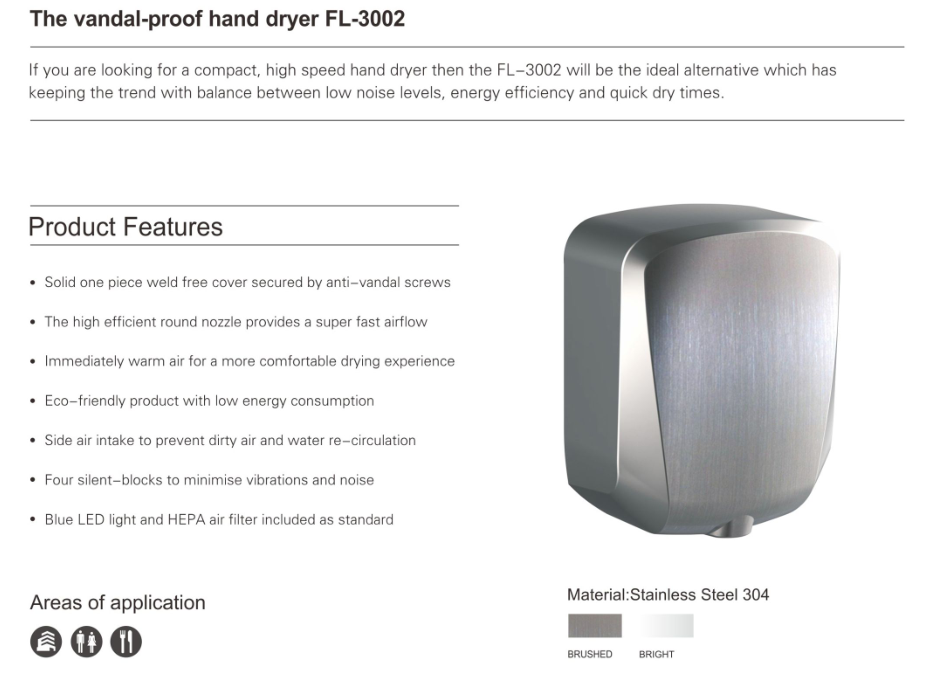 The vandal-proof hand dryer FL-3002

If you are looking for a compact, high speed hand dryer then the FL–3002 will be the ideal alternative which has keeping the trend with balance between low noise levels, energy efficiency and quick dry times.

Product Features

• Solid one piece weld free cover secured by anti–vandal screws

• The high efficient round nozzle provides a super fast airflow

• Immediately warm air for a more comfortable drying experience

• Eco–friendly product with low energy consumption

• Side air intake to prevent dirty air and water re–circulation

• Four silent–blocks to minimise vibrations and noise

• Blue LED light and HEPA air filter included as standard

Areas of application

Material:Stainless Steel 304

BRUSHED BRIGHT